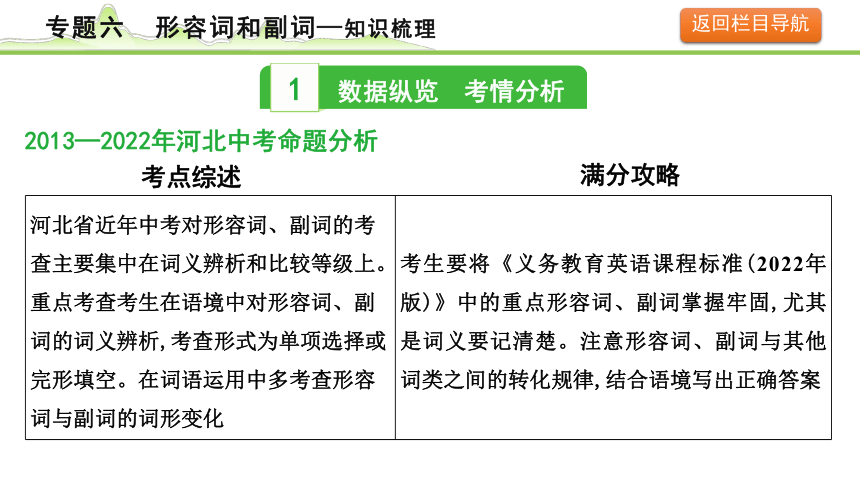 专题六　形容词和副词—知识梳理

返回栏目导航

1　数据纵览　考情分析

2013—2022年河北中考命题分析

| 考点综述 | 满分攻略 |
|---|---|
| 河北省近年中考对形容词、副词的考查主要集中在词义辨析和比较等级上。重点考查考生在语境中对形容词、副词的词义辨析,考查形式为单项选择或完形填空。在词语运用中多考查形容词与副词的词形变化 | 考生要将《义务教育英语课程标准(2022年版)》中的重点形容词、副词掌握牢固,尤其是词义要记清楚。注意形容词、副词与其他词类之间的转化规律,结合语境写出正确答案 |